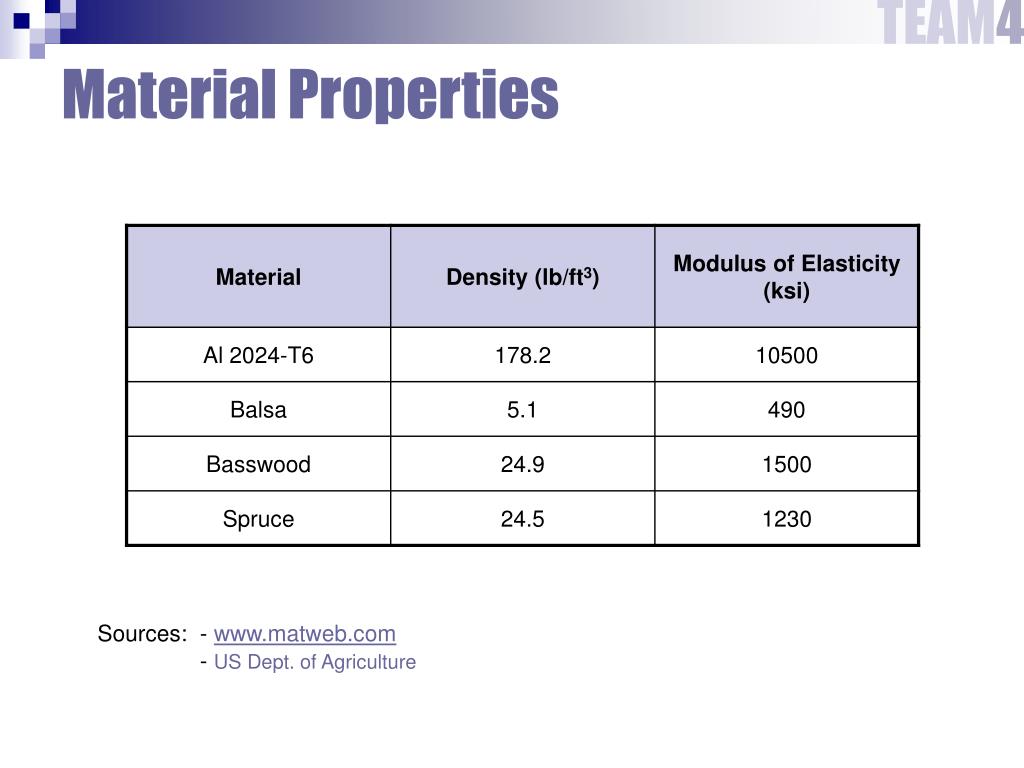 TEAM4

Material Properties

| Material | Density (lb/ft$^3$) | Modulus of Elasticity (ksi) |
|---|---|---|
| Al 2024-T6 | 178.2 | 10500 |
| Balsa | 5.1 | 490 |
| Basswood | 24.9 | 1500 |
| Spruce | 24.5 | 1230 |

Sources: - www.matweb.com
- US Dept. of Agriculture